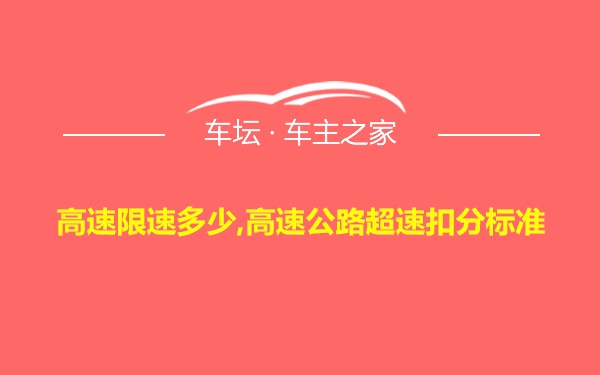 车坛 · 车主之家

高速限速多少,高速公路超速扣分标准